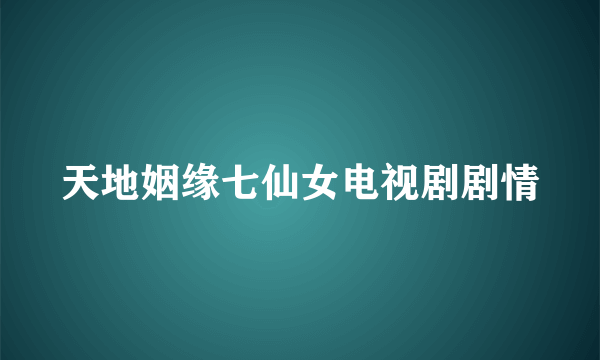 天地姻缘七仙女电视剧剧情